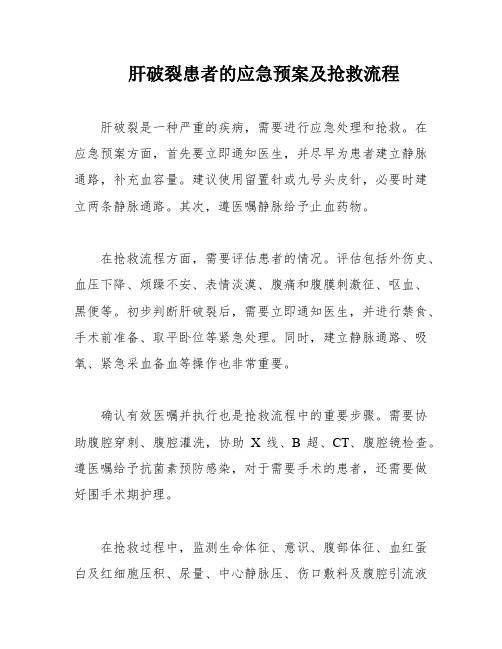 肝破裂患者的应急预案及抢救流程

肝破裂是一种严重的疾病，需要进行应急处理和抢救。在应急预案方面，首先要立即通知医生，并尽早为患者建立静脉通路，补充血容量。建议使用留置针或九号头皮针，必要时建立两条静脉通路。其次，遵医嘱静脉给予止血药物。

在抢救流程方面，需要评估患者的情况。评估包括外伤史、血压下降、烦躁不安、表情淡漠、腹痛和腹膜刺激征、呕血、黑便等。初步判断肝破裂后，需要立即通知医生，并进行禁食、手术前准备、取平卧位等紧急处理。同时，建立静脉通路、吸氧、紧急采血备血等操作也非常重要。

确认有效医嘱并执行也是抢救流程中的重要步骤。需要协助腹腔穿刺、腹腔灌洗，协助 X 线、B 超、CT、腹腔镜检查。遵医嘱给予抗菌素预防感染，对于需要手术的患者，还需要做好围手术期护理。

在抢救过程中，监测生命体征、意识、腹部体征、血红蛋白及红细胞压积、尿量、中心静脉压、伤口敷料及腹腔引流液